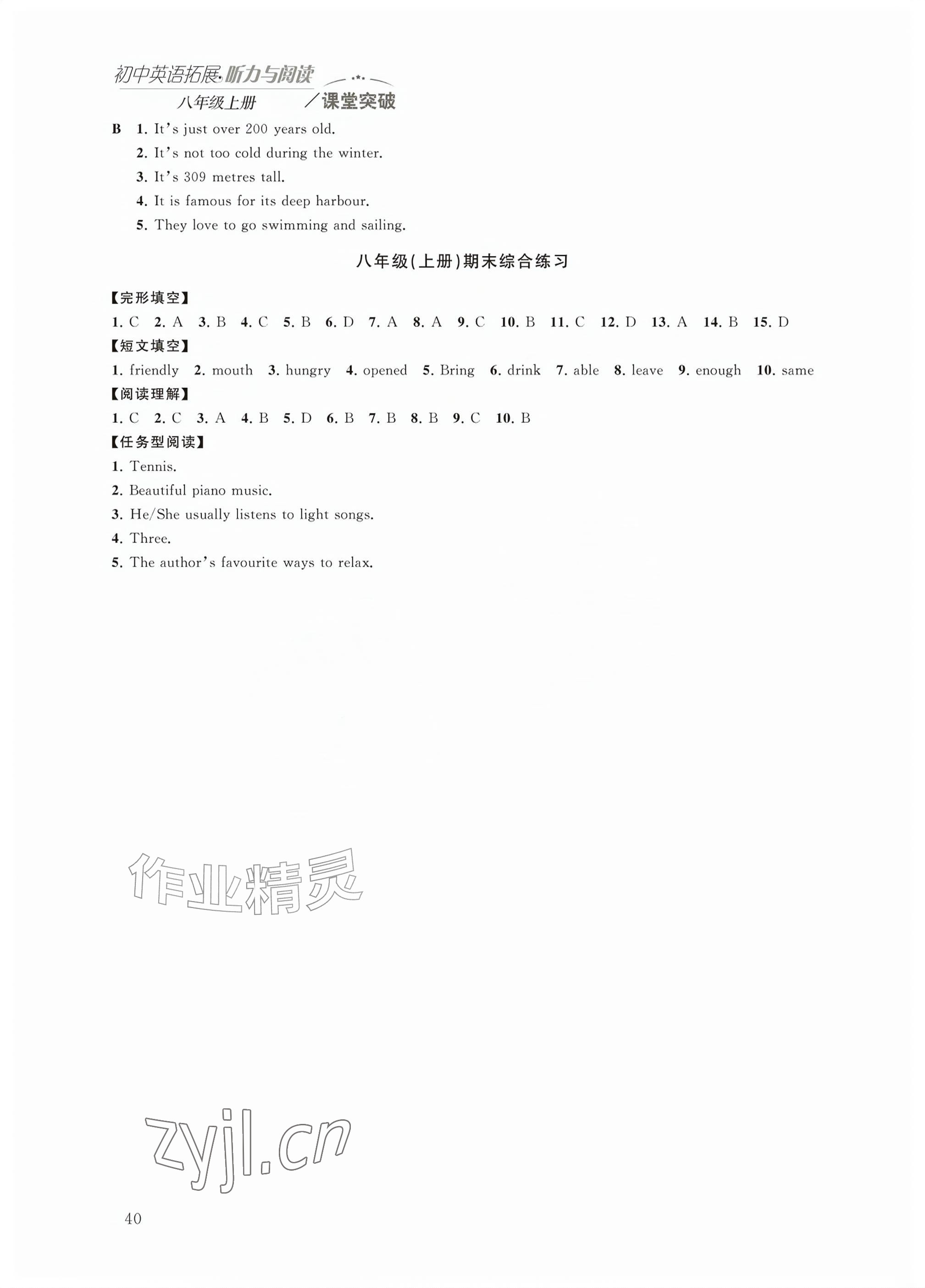 初中英语拓展·听力与阅读
八年级上册 ／课堂突破

B 1. It's just over 200 years old.
2. It's not too cold during the winter.
3. It's 309 metres tall.
4. It is famous for its deep harbour.
5. They love to go swimming and sailing.

八年级(上册)期末综合练习

【完形填空】
1. C 2. A 3. B 4. C 5. B 6. D 7. A 8. A 9. C 10. B 11. C 12. D 13. A 14. B 15. D
【短文填空】
1. friendly 2. mouth 3. hungry 4. opened 5. Bring 6. drink 7. able 8. leave 9. enough 10. same
【阅读理解】
1. C 2. C 3. A 4. B 5. D 6. B 7. B 8. B 9. C 10. B
【任务型阅读】
1. Tennis.
2. Beautiful piano music.
3. He/She usually listens to light songs.
4. Three.
5. The author's favourite ways to relax.

作业精灵

zyjl.cn

40